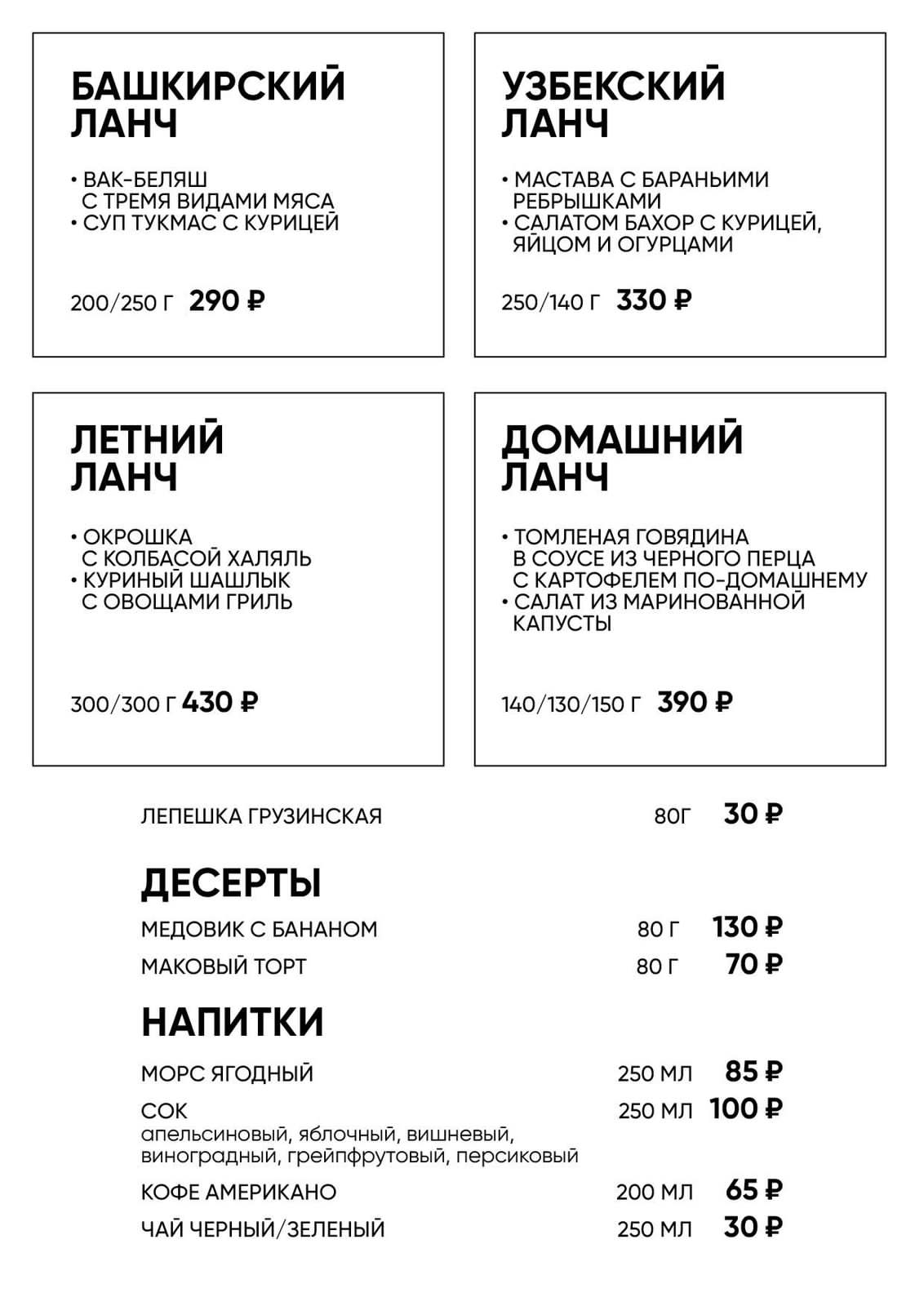 БАШКИРСКИЙ ЛАНЧ

• ВАК-БЕЛЯШ С ТРЕМЯ ВИДАМИ МЯСА
• СУП ТУКМАС С КУРИЦЕЙ

200/250 Г 290 ₽

УЗБЕКСКИЙ ЛАНЧ

• МАСТАВА С БАРАНЬИМИ РЕБРЫШКАМИ
• САЛАТОМ БАХОР С КУРИЦЕЙ, ЯЙЦОМ И ОГУРЦАМИ

250/140 Г 330 ₽

ЛЕТНИЙ ЛАНЧ

• ОКРОШКА С КОЛБАСОЙ ХАЛЯЛЬ
• КУРИНЫЙ ШАШЛЫК С ОВОЩАМИ ГРИЛЬ

300/300 Г 430 ₽

ДОМАШНИЙ ЛАНЧ

• ТОМЛЕНАЯ ГОВЯДИНА В СОУСЕ ИЗ ЧЕРНОГО ПЕРЦА С КАРТОФЕЛЕМ ПО-ДОМАШНЕМУ
• САЛАТ ИЗ МАРИНОВАННОЙ КАПУСТЫ

140/130/150 Г 390 ₽

ЛЕПЕШКА ГРУЗИНСКАЯ 80Г 30 ₽

ДЕСЕРТЫ

МЕДОВИК С БАНАНОМ 80 Г 130 ₽
МАКОВЫЙ ТОРТ 80 Г 70 ₽

НАПИТКИ

МОРС ЯГОДНЫЙ 250 МЛ 85 ₽
СОК 250 МЛ 100 ₽
апельсиновый, яблочный, вишневый, виноградный, грейпфрутовый, персиковый
КОФЕ АМЕРИКАНО 200 МЛ 65 ₽
ЧАЙ ЧЕРНЫЙ/ЗЕЛЕНЫЙ 250 МЛ 30 ₽